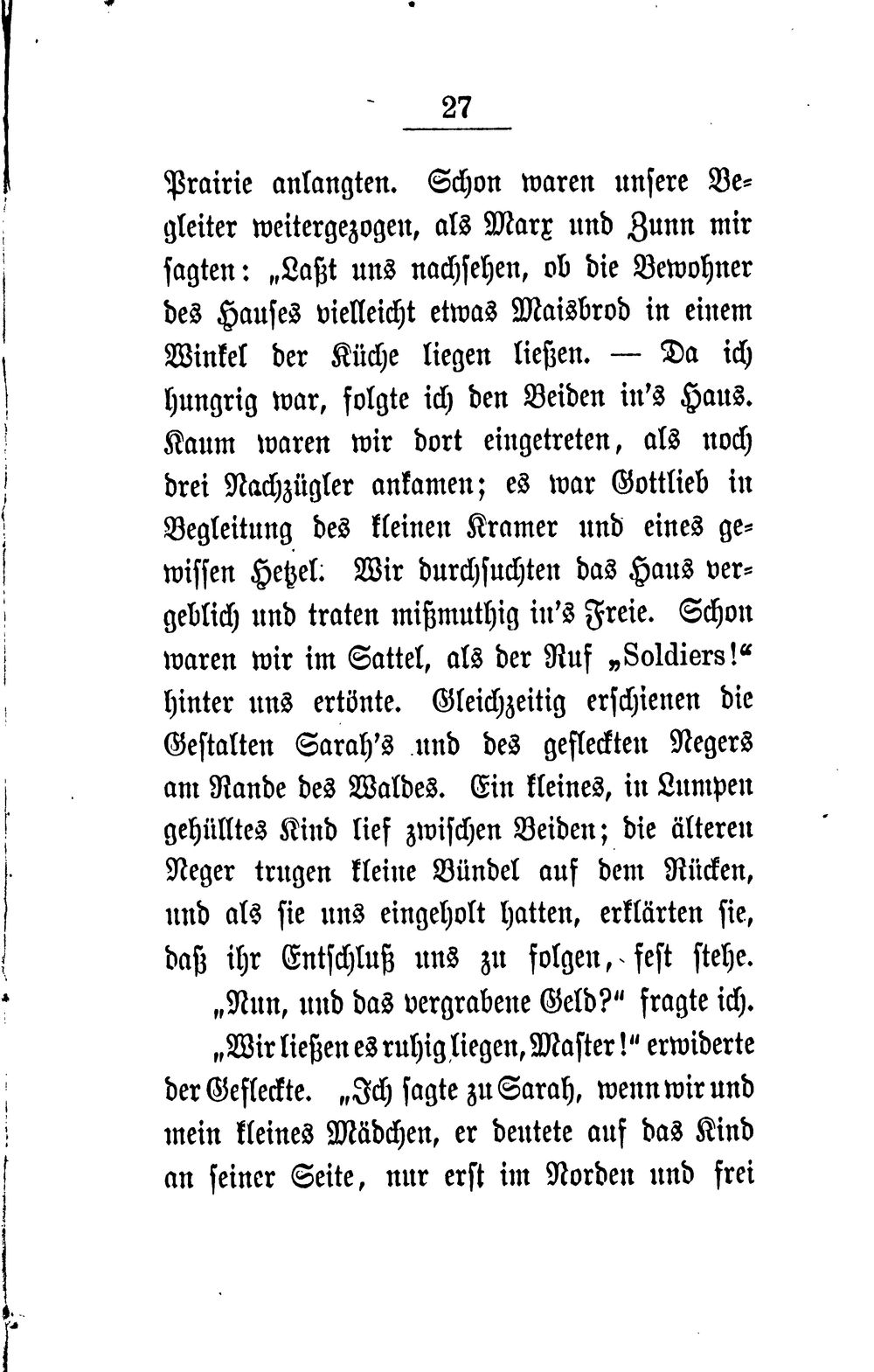 27

Prairie anlangten. Schon waren unsere Begleiter weitergezogen, als Marx und Zunn mir sagten: „Laßt uns nachsehen, ob die Bewohner des Hauses vielleicht etwas Maisbrod in einem Winkel der Küche liegen ließen. — Da ich hungrig war, folgte ich den Beiden in's Haus. Kaum waren wir dort eingetreten, als noch drei Nachzügler ankamen; es war Gottlieb in Begleitung des kleinen Kramer und eines gewissen Hetzel. Wir durchsuchten das Haus vergeblich und traten mißmuthig in's Freie. Schon waren wir im Sattel, als der Ruf „Soldiers!“ hinter uns ertönte. Gleichzeitig erschienen die Gestalten Sarah's und des gefleckten Negers am Rande des Waldes. Ein kleines, in Lumpen gehülltes Kind lief zwischen Beiden; die älteren Neger trugen kleine Bündel auf dem Rücken, und als sie uns eingeholt hatten, erklärten sie, daß ihr Entschluß uns zu folgen, fest stehe.

„Nun, und das vergrabene Geld?“ fragte ich.

„Wir ließen es ruhig liegen, Master!“ erwiderte der Gefleckte. „Ich sagte zu Sarah, wenn wir und mein kleines Mädchen, er deutete auf das Kind an seiner Seite, nur erst im Norden und frei